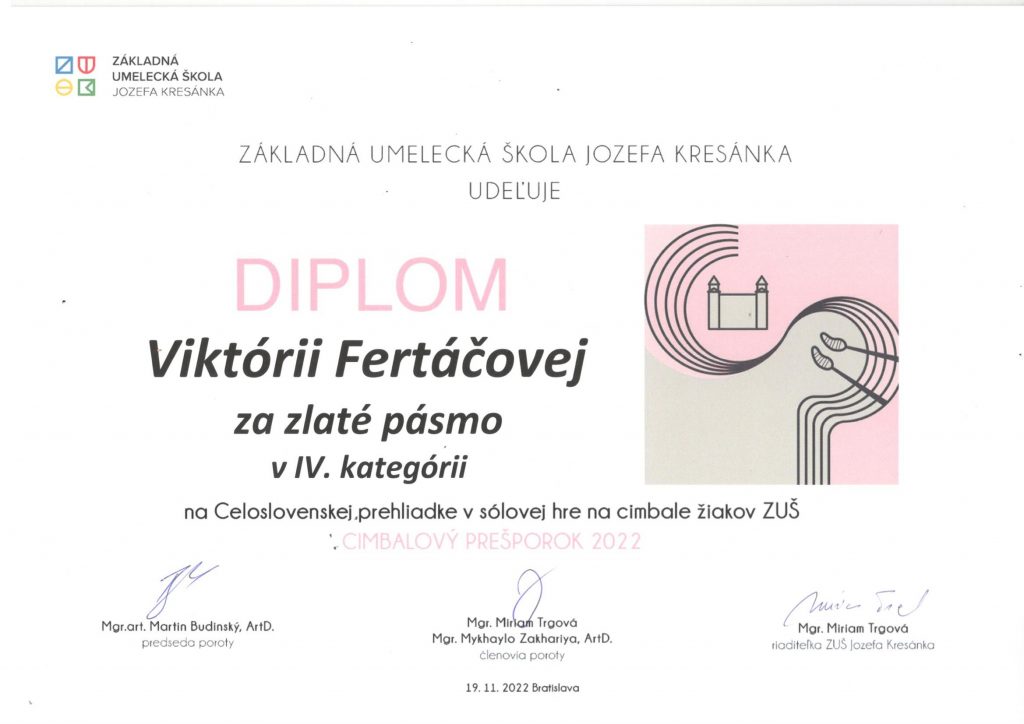 ZÁKLADNÁ
UMELECKÁ ŠKOLA
JOZEFA KRESÁNKA

ZÁKLADNÁ UMELECKÁ ŠKOLA JOZEFA KRESÁNKA
UDEĽUJE

DIPLOM

Viktórii Fertáčovej

za zlaté pásmo

v IV. kategórii

na Celoslovenskej prehliadke v sólovej hre na cimbale žiakov ZUŠ

CIMBALOVÝ PREŠPOROK 2022

Mgr.art. Martin Budinský, ArtD.
predseda poroty

Mgr. Miriam Trgová
Mgr. Mykhaylo Zakhariya, ArtD.
členovia poroty

Mgr. Miriam Trgová
riaditeľka ZUŠ Jozefa Kresánka

19. 11. 2022 Bratislava